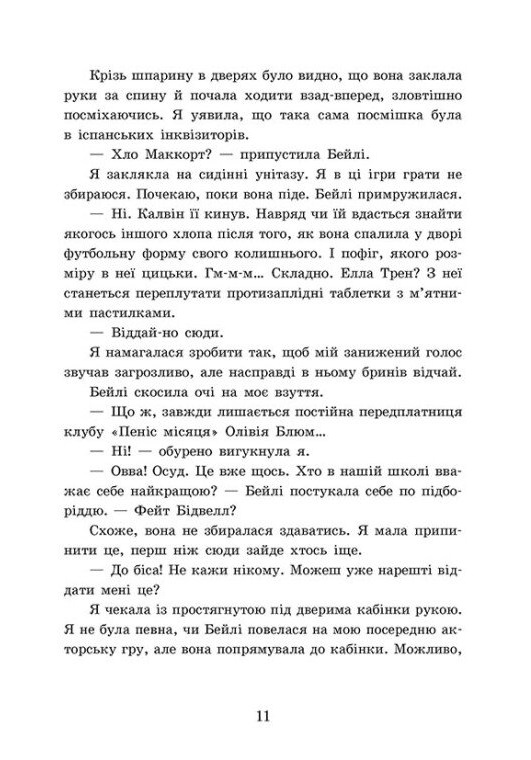 Крізь шпарину в дверях було видно, що вона заклала руки за спину й почала ходити взад-вперед, зловтішно посміхаючись. Я уявила, що така сама посмішка була в іспанських інквізиторів.

— Хло Маккорт? — припустила Бейлі.

Я заклякла на сидінні унітазу. Я в ці ігри грати не збираюся. Почекаю, поки вона піде. Бейлі примружилася.

— Ні. Калвін її кинув. Навряд чи їй вдасться знайти якогось іншого хлопа після того, як вона спалила у дворі футбольну форму свого колишнього. І пофіг, якого розміру в неї цицьки. Гм-м-м... Складно. Елла Трен? З неї станеться переплутати протизаплідні таблетки з м'ятними пастилками.

— Віддай-но сюди.

Я намагалася зробити так, щоб мій занижений голос звучав загрозливо, але насправді в ньому бринів відчай.

Бейлі скосила очі на моє взуття.

— Що ж, завжди лишається постійна передплатниця клубу «Пеніс місяця» Олівія Блюм...

— Ні! — обурено вигукнула я.

— Овва! Осуд. Це вже щось. Хто в нашій школі вважає себе найкращою? — Бейлі постукала себе по підборіддю. — Фейт Бідвелл?

Схоже, вона не збиралася здаватись. Я мала припинити це, перш ніж сюди зайде хтось іще.

— До біса! Не кажи нікому. Можеш уже нарешті віддати мені це?

Я чекала із простягнутою під дверима кабінки рукою. Я не була певна, чи Бейлі повелася на мою посередню акторську гру, але вона попрямувала до кабінки. Можливо,

11